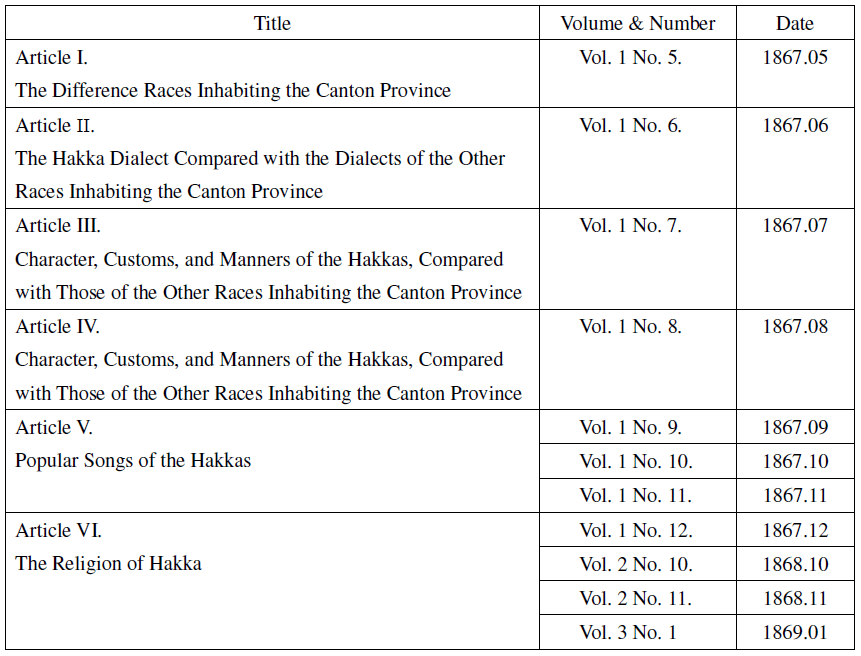 | Title | Volume & Number | Date |
|---|---|---|
| Article I. The Difference Races Inhabiting the Canton Province | Vol. 1 No. 5. | 1867.05 |
| Article II. The Hakka Dialect Compared with the Dialects of the Other Races Inhabiting the Canton Province | Vol. 1 No. 6. | 1867.06 |
| Article III. Character, Customs, and Manners of the Hakkas, Compared with Those of the Other Races Inhabiting the Canton Province | Vol. 1 No. 7. | 1867.07 |
| Article IV. Character, Customs, and Manners of the Hakkas, Compared with Those of the Other Races Inhabiting the Canton Province | Vol. 1 No. 8. | 1867.08 |
| Article V. Popular Songs of the Hakkas | Vol. 1 No. 9. | 1867.09 |
| | Vol. 1 No. 10. | 1867.10 |
| | Vol. 1 No. 11. | 1867.11 |
| Article VI. The Religion of Hakka | Vol. 1 No. 12. | 1867.12 |
| | Vol. 2 No. 10. | 1868.10 |
| | Vol. 2 No. 11. | 1868.11 |
| | Vol. 3 No. 1 | 1869.01 |